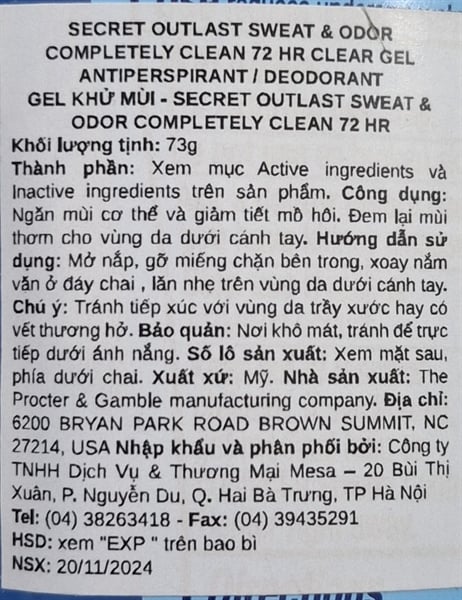 SECRET OUTLAST SWEAT & ODOR COMPLETELY CLEAN 72 HR CLEAR GEL ANTIPERSPIRANT / DEODORANT

GEL KHỬ MÙI - SECRET OUTLAST SWEAT & ODOR COMPLETELY CLEAN 72 HR

Khối lượng tịnh: 73g

Thành phần: Xem mục Active ingredients và Inactive ingredients trên sản phẩm. Công dụng: Ngăn mùi cơ thể và giảm tiết mồ hôi. Đem lại mùi thơm cho vùng da dưới cánh tay. Hướng dẫn sử dụng: Mở nắp, gỡ miếng chặn bên trong, xoay nắm vặn ở đáy chai , lăn nhẹ trên vùng da dưới cánh tay. Chú ý: Tránh tiếp xúc với vùng da trầy xước hay có vết thương hở. Bảo quản: Nơi khô mát, tránh để trực tiếp dưới ánh nắng. Số lô sản xuất: Xem mặt sau, phía dưới chai. Xuất xứ: Mỹ. Nhà sản xuất: The Procter & Gamble manufacturing company. Địa chỉ: 6200 BRYAN PARK ROAD BROWN SUMMIT, NC 27214, USA Nhập khẩu và phân phối bởi: Công ty TNHH Dịch Vụ & Thương Mại Mesa – 20 Bùi Thị Xuân, P. Nguyễn Du, Q. Hai Bà Trưng, TP Hà Nội

Tel: (04) 38263418 - Fax: (04) 39435291

HSD: xem "EXP " trên bao bì

NSX: 20/11/2024